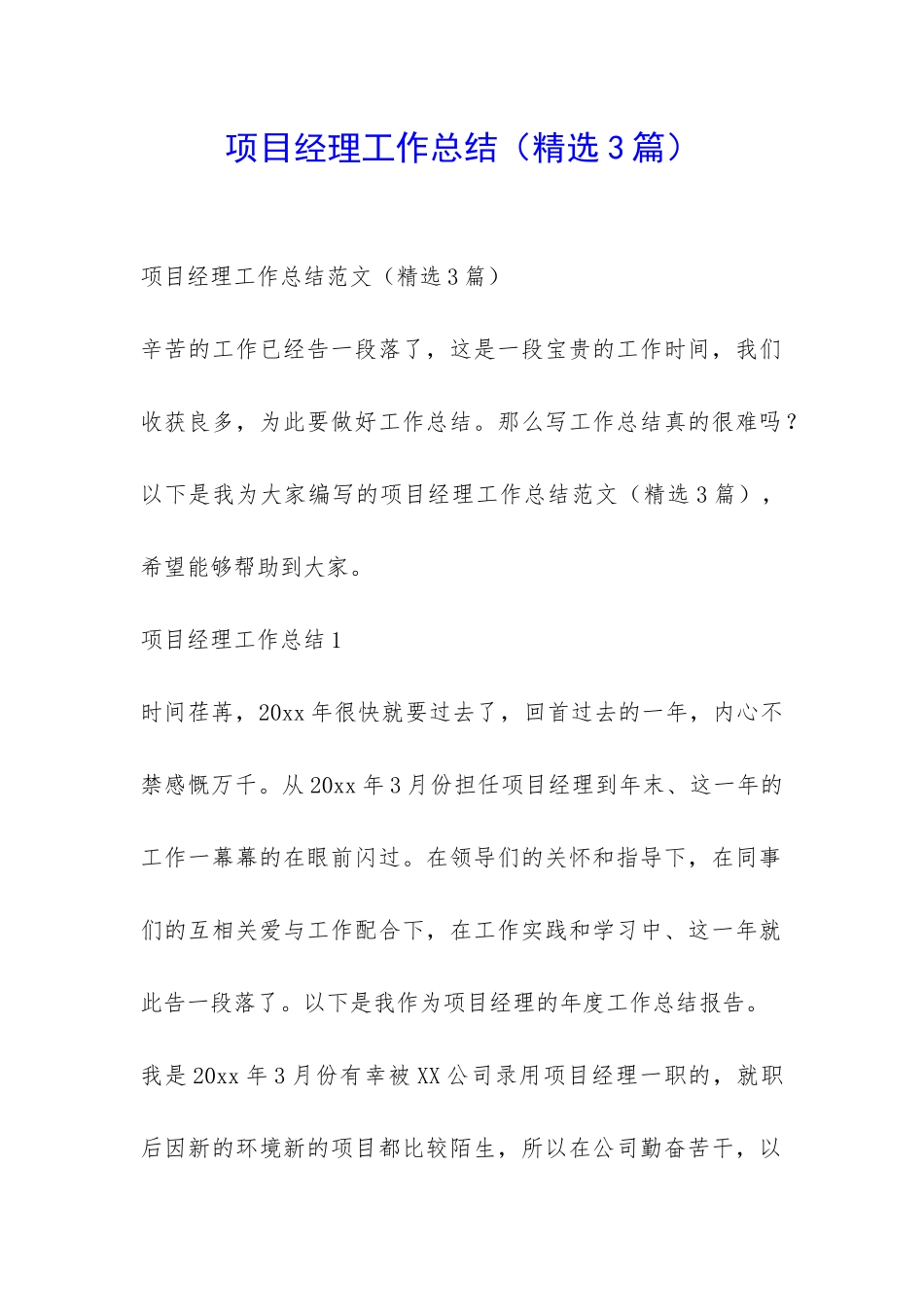 项目经理工作总结（精选3篇）

项目经理工作总结范文（精选3篇）

辛苦的工作已经告一段落了，这是一段宝贵的工作时间，我们收获良多，为此要做好工作总结。那么写工作总结真的很难吗？以下是我为大家编写的项目经理工作总结范文（精选3篇），希望能够帮助到大家。

项目经理工作总结1

时间荏苒，20xx年很快就要过去了，回首过去的一年，内心不禁感慨万千。从20xx年3月份担任项目经理到年末、这一年的工作一幕幕的在眼前闪过。在领导们的关怀和指导下，在同事们的互相关爱与工作配合下，在工作实践和学习中、这一年就此告一段落了。以下是我作为项目经理的年度工作总结报告。

我是20xx年3月份有幸被XX公司录用项目经理一职的，就职后因新的环境新的项目都比较陌生，所以在公司勤奋苦干，以